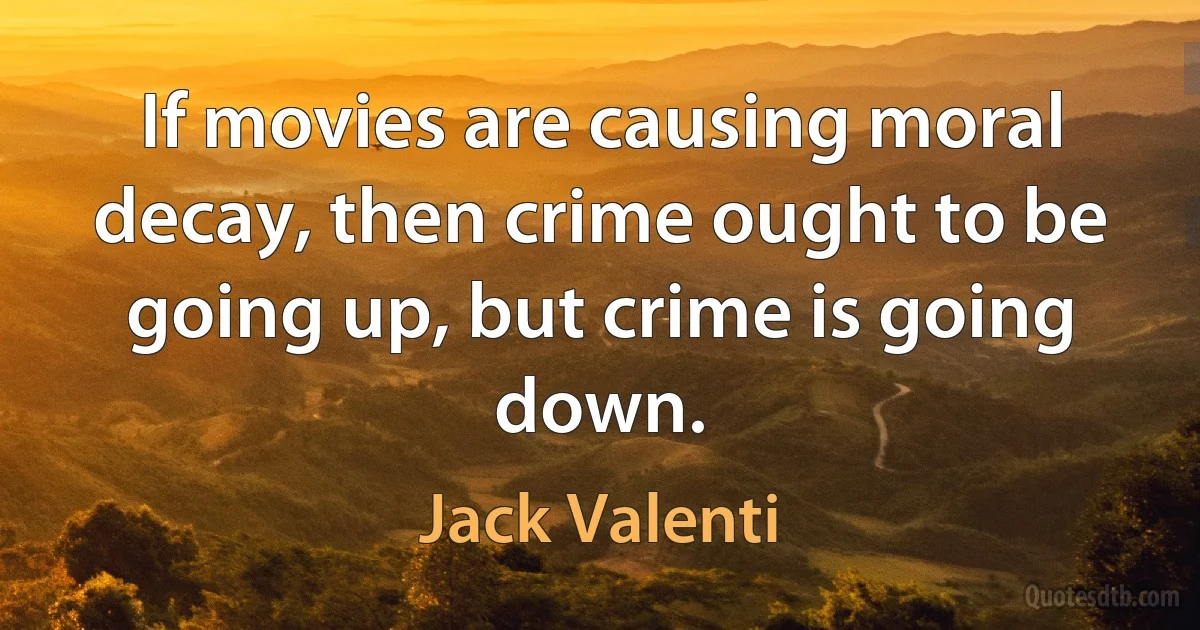 If movies are causing moral decay, then crime ought to be going up, but crime is going down.

Jack Valenti

Quotesdtb.com